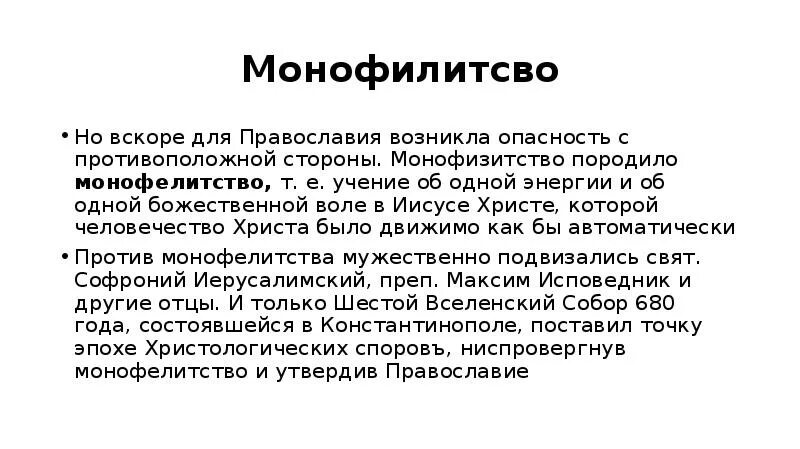 Монофилитсво

• Но вскоре для Православия возникла опасность с противоположной стороны. Монофизитство породило **монофелитство,** т. е. учение об одной энергии и об одной божественной воле в Иисусе Христе, которой человечество Христа было движимо как бы автоматически

• Против монофелитства мужественно подвизались свят. Софроний Иерусалимский, преп. Максим Исповедник и другие отцы. И только Шестой Вселенский Собор 680 года, состоявшейся в Константинополе, поставил точку эпохе Христологических споровъ, ниспровергнув монофелитство и утвердив Православие